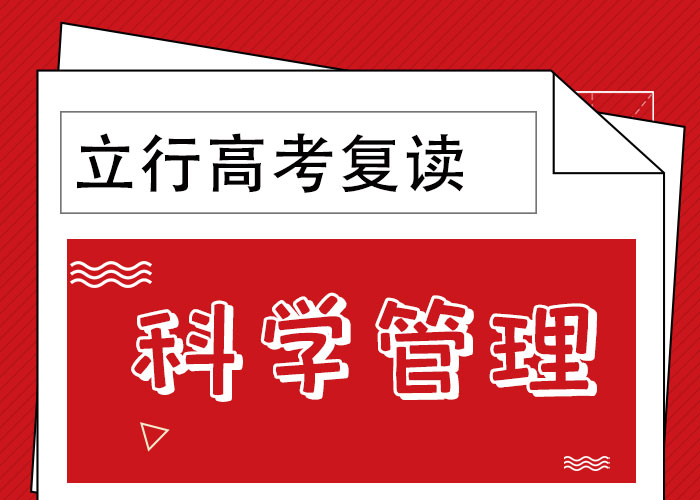 立行高考复读

科学管理